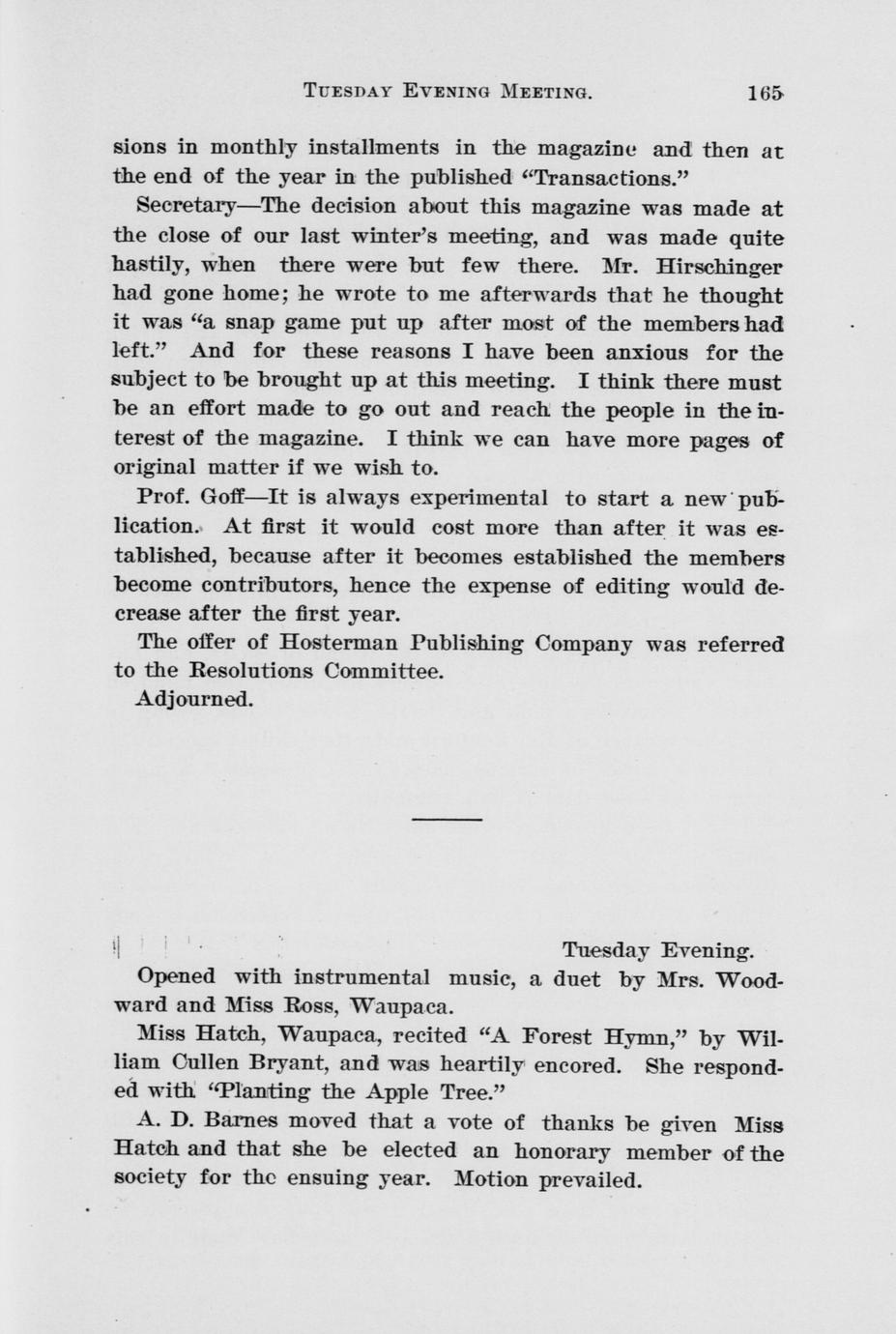 TUESDAY EVENING MEETING. 165

sions in monthly installments in the magazine and then at the end of the year in the published "Transactions."

Secretary—The decision about this magazine was made at the close of our last winter's meeting, and was made quite hastily, when there were but few there. Mr. Hirschinger had gone home; he wrote to me afterwards that he thought it was "a snap game put up after most of the members had left." And for these reasons I have been anxious for the subject to be brought up at this meeting. I think there must be an effort made to go out and reach the people in the interest of the magazine. I think we can have more pages of original matter if we wish to.

Prof. Goff—It is always experimental to start a new publication. At first it would cost more than after it was established, because after it becomes established the members become contributors, hence the expense of editing would decrease after the first year.

The offer of Hosterman Publishing Company was referred to the Resolutions Committee.

Adjourned.

Tuesday Evening.

Opened with instrumental music, a duet by Mrs. Woodward and Miss Ross, Waupaca.

Miss Hatch, Waupaca, recited "A Forest Hymn," by William Cullen Bryant, and was heartily encored. She responded with "Planting the Apple Tree."

A. D. Barnes moved that a vote of thanks be given Miss Hatch and that she be elected an honorary member of the society for the ensuing year. Motion prevailed.